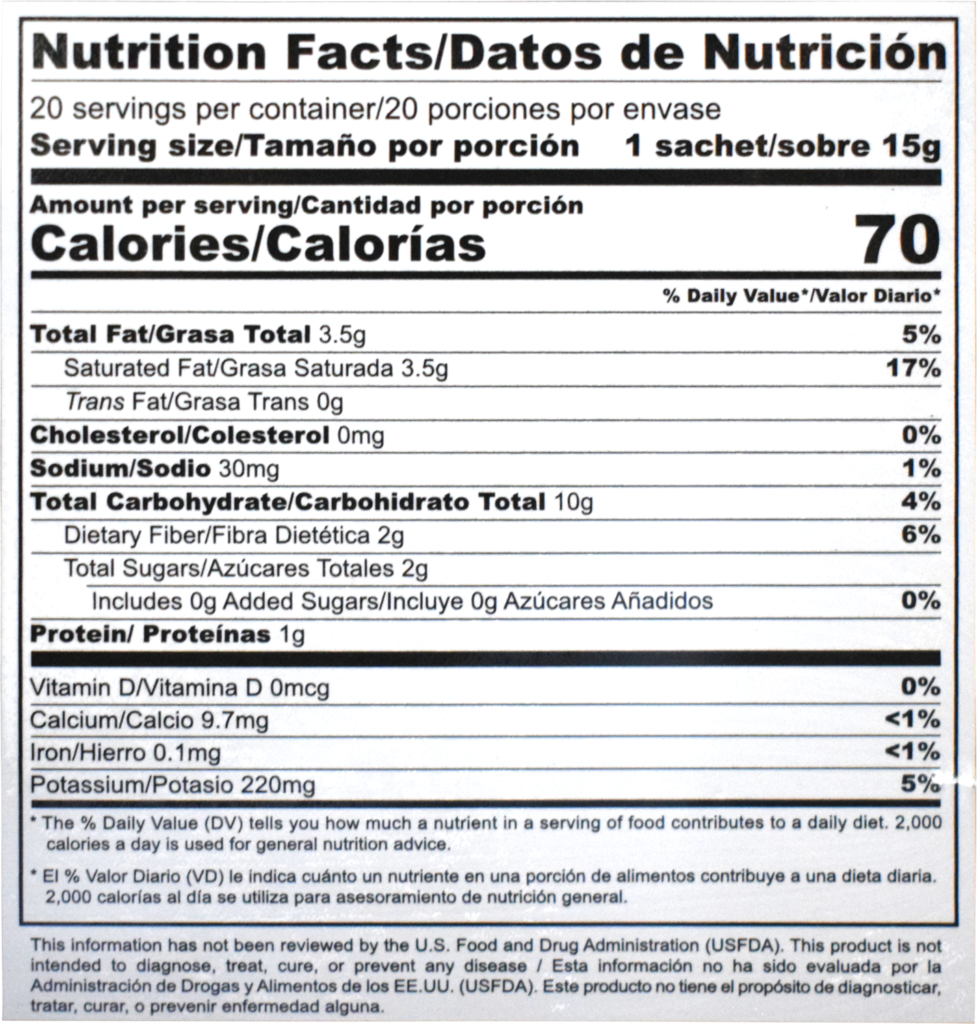 Nutrition Facts/Datos de Nutrición

20 servings per container/20 porciones por envase

Serving size/Tamaño por porción 1 sachet/sobre 15g

Amount per serving/Cantidad por porción

Calories/Calorías 70

% Daily Value*/Valor Diario*

Total Fat/Grasa Total 3.5g 5%

Saturated Fat/Grasa Saturada 3.5g 17%

Trans Fat/Grasa Trans 0g

Cholesterol/Colesterol 0mg 0%

Sodium/Sodio 30mg 1%

Total Carbohydrate/Carbohidrato Total 10g 4%

Dietary Fiber/Fibra Dietética 2g 6%

Total Sugars/Azúcares Totales 2g

Includes 0g Added Sugars/Incluye 0g Azúcares Añadidos 0%

Protein/ Proteínas 1g

Vitamin D/Vitamina D 0mcg 0%

Calcium/Calcio 9.7mg <1%

Iron/Hierro 0.1mg <1%

Potassium/Potasio 220mg 5%

* The % Daily Value (DV) tells you how much a nutrient in a serving of food contributes to a daily diet. 2,000 calories a day is used for general nutrition advice.

* El % Valor Diario (VD) le indica cuánto un nutriente en una porción de alimentos contribuye a una dieta diaria. 2,000 calorías al día se utiliza para asesoramiento de nutrición general.

This information has not been reviewed by the U.S. Food and Drug Administration (USFDA). This product is not intended to diagnose, treat, cure, or prevent any disease / Esta información no ha sido evaluada por la Administración de Drogas y Alimentos de los EE.UU. (USFDA). Este producto no tiene el propósito de diagnosticar, tratar, curar, o prevenir enfermedad alguna.